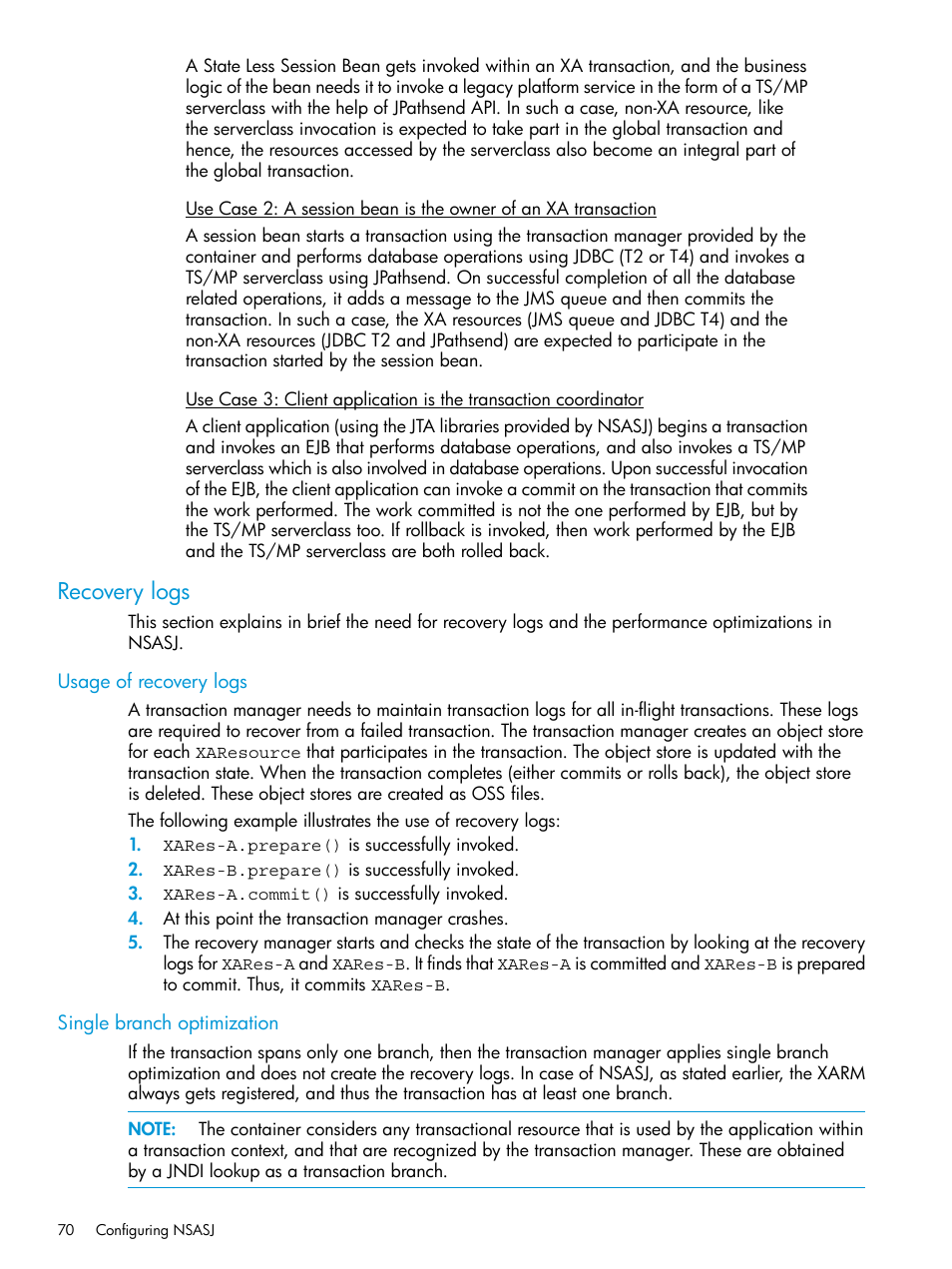 A State Less Session Bean gets invoked within an XA transaction, and the business logic of the bean needs it to invoke a legacy platform service in the form of a TS/MP serverclass with the help of JPathsend API. In such a case, non-XA resource, like the serverclass invocation is expected to take part in the global transaction and hence, the resources accessed by the serverclass also become an integral part of the global transaction.

Use Case 2: A session bean is the owner of an XA transaction

A session bean starts a transaction using the transaction manager provided by the container and performs database operations using JDBC (T2 or T4) and invokes a TS/MP serverclass using JPathsend. On successful completion of all the database related operations, it adds a message to the JMS queue and then commits the transaction. In such a case, the XA resources (JMS queue and JDBC T4) and the non-XA resources (JDBC T2 and JPathsend) are expected to participate in the transaction started by the session bean.

Use Case 3: Client application is the transaction coordinator

A client application (using the JTA libraries provided by NSASJ) begins a transaction and invokes an EJB that performs database operations, and also invokes a TS/MP serverclass which is also involved in database operations. Upon successful invocation of the EJB, the client application can invoke a commit on the transaction that commits the work performed. The work committed is not the one performed by EJB, but by the TS/MP serverclass too. If rollback is invoked, then work performed by the EJB and the TS/MP serverclass are both rolled back.

Recovery logs

This section explains in brief the need for recovery logs and the performance optimizations in NSASJ.

Usage of recovery logs

A transaction manager needs to maintain transaction logs for all in-flight transactions. These logs are required to recover from a failed transaction. The transaction manager creates an object store for each XAResource that participates in the transaction. The object store is updated with the transaction state. When the transaction completes (either commits or rolls back), the object store is deleted. These object stores are created as OSS files.

The following example illustrates the use of recovery logs:

1. XARes-A.prepare() is successfully invoked.
2. XARes-B.prepare() is successfully invoked.
3. XARes-A.commit() is successfully invoked.
4. At this point the transaction manager crashes.
5. The recovery manager starts and checks the state of the transaction by looking at the recovery logs for XARes-A and XARes-B. It finds that XARes-A is committed and XARes-B is prepared to commit. Thus, it commits XARes-B.

Single branch optimization

If the transaction spans only one branch, then the transaction manager applies single branch optimization and does not create the recovery logs. In case of NSASJ, as stated earlier, the XARM always gets registered, and thus the transaction has at least one branch.

NOTE: The container considers any transactional resource that is used by the application within a transaction context, and that are recognized by the transaction manager. These are obtained by a JNDI lookup as a transaction branch.

70 Configuring NSASJ